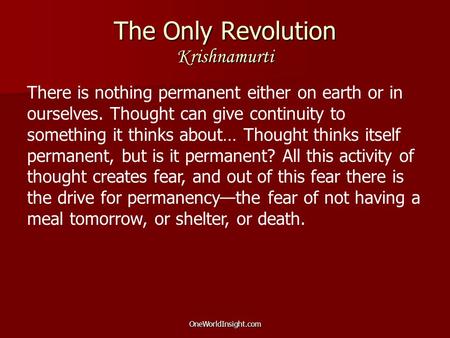 The Only Revolution
Krishnamurti

There is nothing permanent either on earth or in ourselves. Thought can give continuity to something it thinks about… Thought thinks itself permanent, but is it permanent? All this activity of thought creates fear, and out of this fear there is the drive for permanency—the fear of not having a meal tomorrow, or shelter, or death.

OneWorldInsight.com